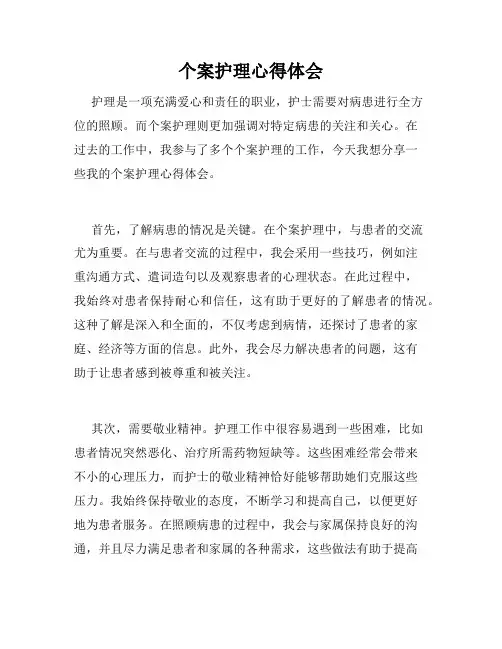 个案护理心得体会

护理是一项充满爱心和责任的职业，护士需要对病患进行全方位的照顾。而个案护理则更加强调对特定病患的关注和关心。在过去的工作中，我参与了多个个案护理的工作，今天我想分享一些我的个案护理心得体会。

首先，了解病患的情况是关键。在个案护理中，与患者的交流尤为重要。在与患者交流的过程中，我会采用一些技巧，例如注重沟通方式、遣词造句以及观察患者的心理状态。在此过程中，我始终对患者保持耐心和信任，这有助于更好的了解患者的情况。这种了解是深入和全面的，不仅考虑到病情，还探讨了患者的家庭、经济等方面的信息。此外，我会尽力解决患者的问题，这有助于让患者感到被尊重和被关注。

其次，需要敬业精神。护理工作中很容易遇到一些困难，比如患者情况突然恶化、治疗所需药物短缺等。这些困难经常会带来不小的心理压力，而护士的敬业精神恰好能够帮助她们克服这些压力。我始终保持敬业的态度，不断学习和提高自己，以便更好地为患者服务。在照顾病患的过程中，我会与家属保持良好的沟通，并且尽力满足患者和家属的各种需求，这些做法有助于提高